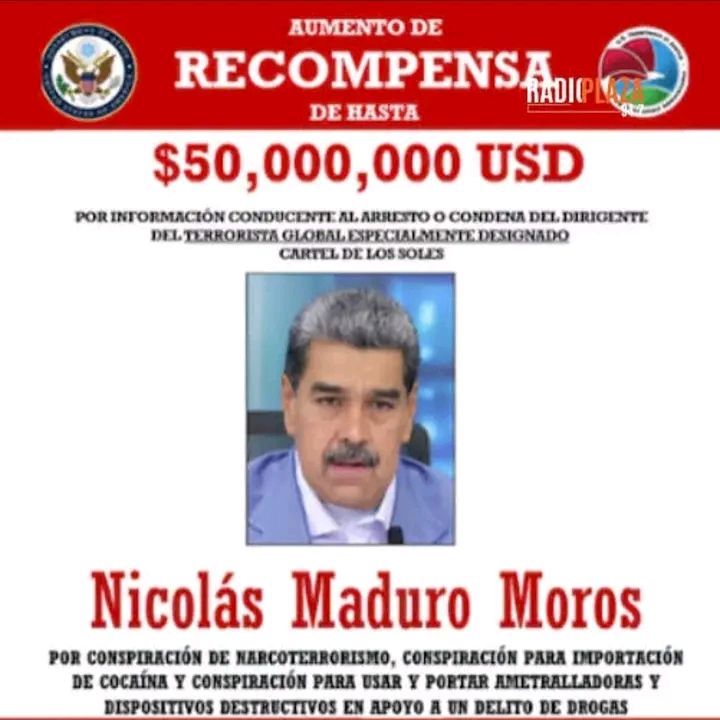 AUMENTO DE
RECOMPENSA
DE HASTA

RADIOPLAZA 94.7

$50,000,000 USD

POR INFORMACIÓN CONDUCENTE AL ARRESTO O CONDENA DEL DIRIGENTE DEL TERRORISTA GLOBAL ESPECIALMENTE DESIGNADO CARTEL DE LOS SOLES

Nicolás Maduro Moros

POR CONSPIRACIÓN DE NARCOTERRORISMO, CONSPIRACIÓN PARA IMPORTACIÓN DE COCAÍNA Y CONSPIRACIÓN PARA USAR Y PORTAR AMETRALLADORAS Y DISPOSITIVOS DESTRUCTIVOS EN APOYO A UN DELITO DE DROGAS